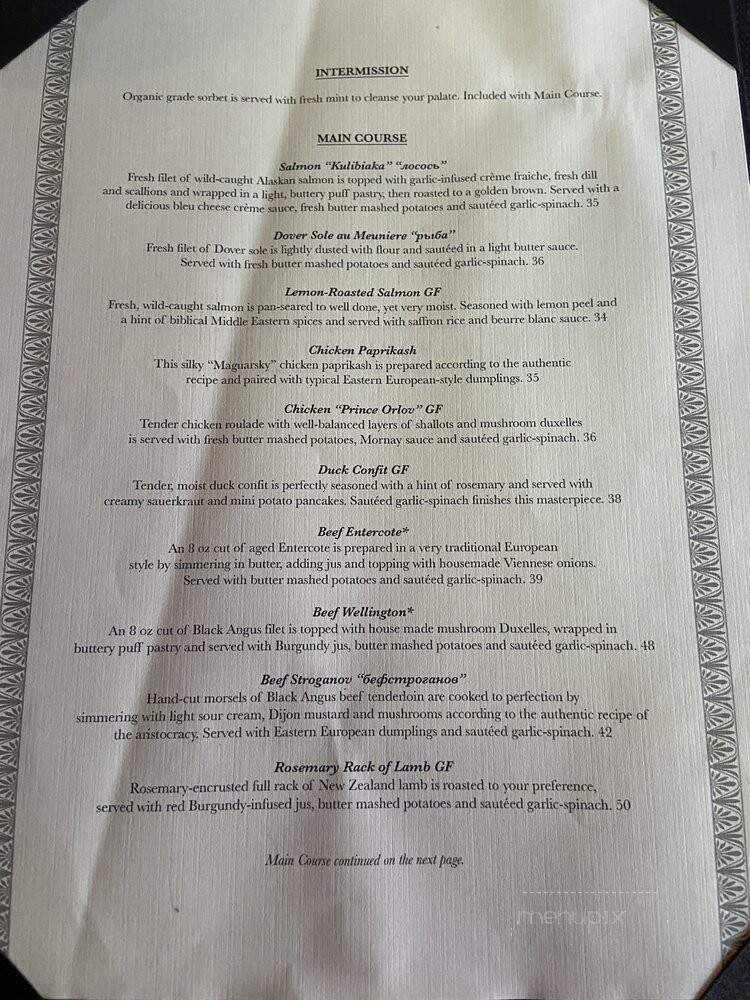 INTERMISSION

Organic grade sorbet is served with fresh mint to cleanse your palate. Included with Main Course.

MAIN COURSE

Salmon "Kulibiaka" "лосось"
Fresh filet of wild-caught Alaskan salmon is topped with garlic-infused crème fraiche, fresh dill and scallions and wrapped in a light, buttery puff pastry, then roasted to a golden brown. Served with a delicious bleu cheese crème sauce, fresh butter mashed potatoes and sautéed garlic-spinach. 35

Dover Sole au Meuniere "рыба"
Fresh filet of Dover sole is lightly dusted with flour and sautéed in a light butter sauce. Served with fresh butter mashed potatoes and sautéed garlic-spinach. 36

Lemon-Roasted Salmon GF
Fresh, wild-caught salmon is pan-seared to well done, yet very moist. Seasoned with lemon peel and a hint of biblical Middle Eastern spices and served with saffron rice and beurre blanc sauce. 34

Chicken Paprikash
This silky "Maguarsky" chicken paprikash is prepared according to the authentic recipe and paired with typical Eastern European-style dumplings. 35

Chicken "Prince Orlov" GF
Tender chicken roulade with well-balanced layers of shallots and mushroom duxelles is served with fresh butter mashed potatoes, Mornay sauce and sautéed garlic-spinach. 36

Duck Confit GF
Tender, moist duck confit is perfectly seasoned with a hint of rosemary and served with creamy sauerkraut and mini potato pancakes. Sautéed garlic-spinach finishes this masterpiece. 38

Beef Entercote*
An 8 oz cut of aged Entercote is prepared in a very traditional European style by simmering in butter, adding jus and topping with housemade Viennese onions. Served with butter mashed potatoes and sautéed garlic-spinach. 39

Beef Wellington*
An 8 oz cut of Black Angus filet is topped with house made mushroom Duxelles, wrapped in buttery puff pastry and served with Burgundy jus, butter mashed potatoes and sautéed garlic-spinach. 48

Beef Stroganov "бефстроганов"
Hand-cut morsels of Black Angus beef tenderloin are cooked to perfection by simmering with light sour cream, Dijon mustard and mushrooms according to the authentic recipe of the aristocracy. Served with Eastern European dumplings and sautéed garlic-spinach. 42

Rosemary Rack of Lamb GF
Rosemary-encrusted full rack of New Zealand lamb is roasted to your preference, served with red Burgundy-infused jus, butter mashed potatoes and sautéed garlic-spinach. 50

Main Course continued on the next page.

menupix